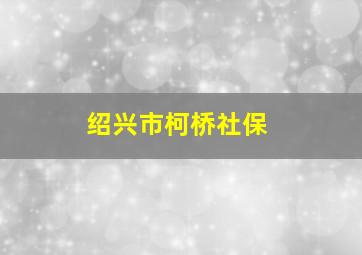 绍兴市柯桥社保